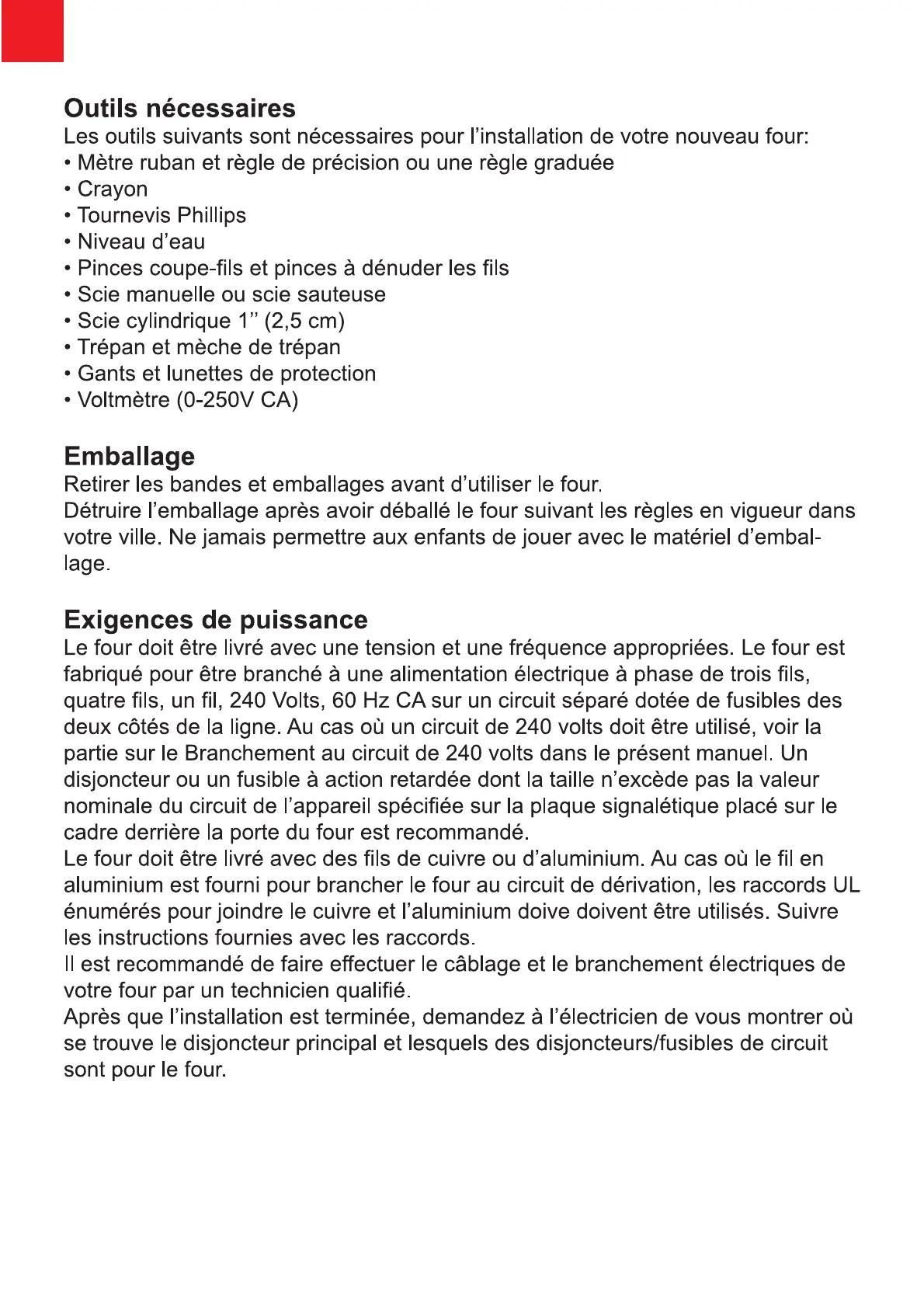 Outils nécessaires
Les outils suivants sont nécessaires pour l'installation de votre nouveau four:
• Mètre ruban et règle de précision ou une règle graduée
• Crayon
• Tournevis Phillips
• Niveau d'eau
• Pinces coupe-fils et pinces à dénuder les fils
• Scie manuelle ou scie sauteuse
• Scie cylindrique 1'' (2,5 cm)
• Trépan et mèche de trépan
• Gants et lunettes de protection
• Voltmètre (0-250V CA)

Emballage
Retirer les bandes et emballages avant d'utiliser le four.
Détruire l'emballage après avoir déballé le four suivant les règles en vigueur dans votre ville. Ne jamais permettre aux enfants de jouer avec le matériel d'emballage.

Exigences de puissance
Le four doit être livré avec une tension et une fréquence appropriées. Le four est fabriqué pour être branché à une alimentation électrique à phase de trois fils, quatre fils, un fil, 240 Volts, 60 Hz CA sur un circuit séparé dotée de fusibles des deux côtés de la ligne. Au cas où un circuit de 240 volts doit être utilisé, voir la partie sur le Branchement au circuit de 240 volts dans le présent manuel. Un disjoncteur ou un fusible à action retardée dont la taille n'excède pas la valeur nominale du circuit de l'appareil spécifiée sur la plaque signalétique placé sur le cadre derrière la porte du four est recommandé.
Le four doit être livré avec des fils de cuivre ou d'aluminium. Au cas où le fil en aluminium est fourni pour brancher le four au circuit de dérivation, les raccords UL énumérés pour joindre le cuivre et l'aluminium doive doivent être utilisés. Suivre les instructions fournies avec les raccords.
Il est recommandé de faire effectuer le câblage et le branchement électriques de votre four par un technicien qualifié.
Après que l'installation est terminée, demandez à l'électricien de vous montrer où se trouve le disjoncteur principal et lesquels des disjoncteurs/fusibles de circuit sont pour le four.